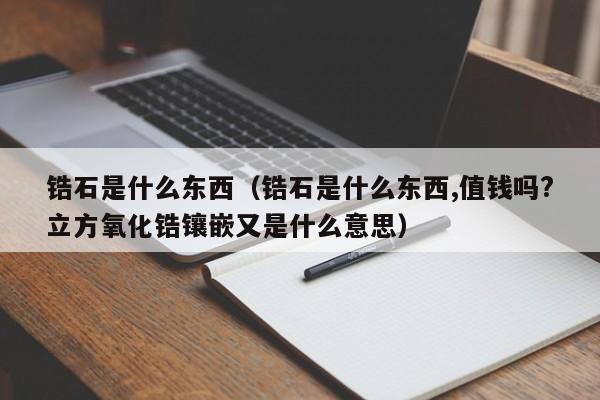 锆石是什么东西（锆石是什么东西,值钱吗?立方氧化锆镶嵌又是什么意思）